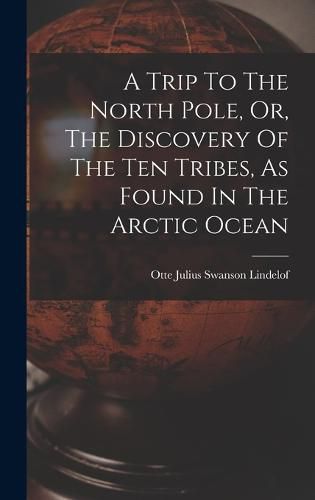 A Trip To The North Pole, Or, The Discovery Of The Ten Tribes, As Found In The Arctic Ocean

Otte Julius Swanson Lindelof